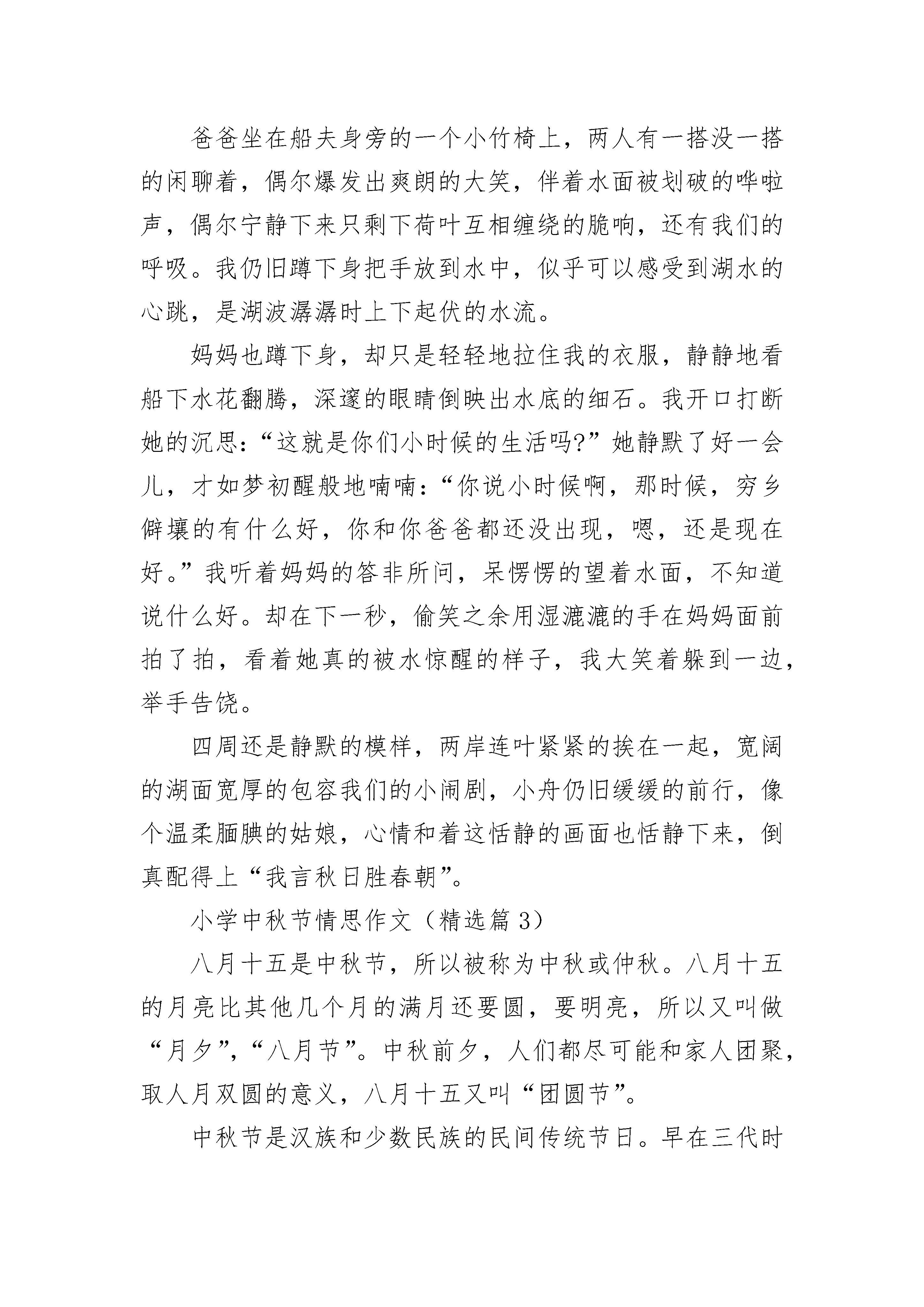 爸爸坐在船夫身旁的一个小竹椅上，两人有一搭没一搭的闲聊着，偶尔爆发出爽朗的大笑，伴着水面被划破的哗啦声，偶尔宁静下来只剩下荷叶互相缠绕的脆响，还有我们的呼吸。我仍旧蹲下身把手放到水中，似乎可以感受到湖水的心跳，是湖波潺潺时上下起伏的水流。

妈妈也蹲下身，却只是轻轻地拉住我的衣服，静静地看船下水花翻腾，深邃的眼睛倒映出水底的细石。我开口打断她的沉思:“这就是你们小时候的生活吗?”她静默了好一会儿，才如梦初醒般地喃喃:“你说小时候啊，那时候，穷乡僻壤的有什么好，你和你爸爸都还没出现，嗯，还是现在好。”我听着妈妈的答非所问，呆愣愣的望着水面，不知道说什么好。却在下一秒，偷笑之余用湿漉漉的手在妈妈面前拍了拍，看着她真的被水惊醒的样子，我大笑着躲到一边，举手告饶。

四周还是静默的模样，两岸连叶紧紧的挨在一起，宽阔的湖面宽厚的包容我们的小闹剧，小舟仍旧缓缓的前行，像个温柔腼腆的姑娘，心情和着这恬静的画面也恬静下来，倒真配得上“我言秋日胜春朝”。

小学中秋节情思作文（精选篇 3）

八月十五是中秋节，所以被称为中秋或仲秋。八月十五的月亮比其他几个月的满月还要圆，要明亮，所以又叫做“月夕”，“八月节”。中秋前夕，人们都尽可能和家人团聚，取人月双圆的意义，八月十五又叫“团圆节”。

中秋节是汉族和少数民族的民间传统节日。早在三代时